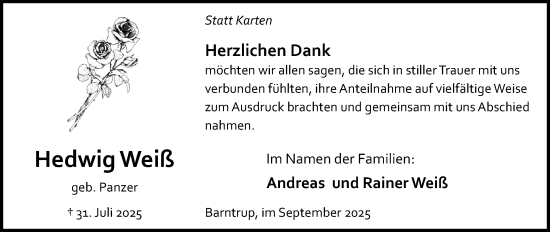 Statt Karten

Herzlichen Dank
möchten wir allen sagen, die sich in stiller Trauer mit uns verbunden fühlten, ihre Anteilnahme auf vielfältige Weise zum Ausdruck brachten und gemeinsam mit uns Abschied nahmen.

Hedwig Weiß
geb. Panzer
† 31. Juli 2025

Im Namen der Familien:
Andreas und Rainer Weiß

Barntrup, im September 2025